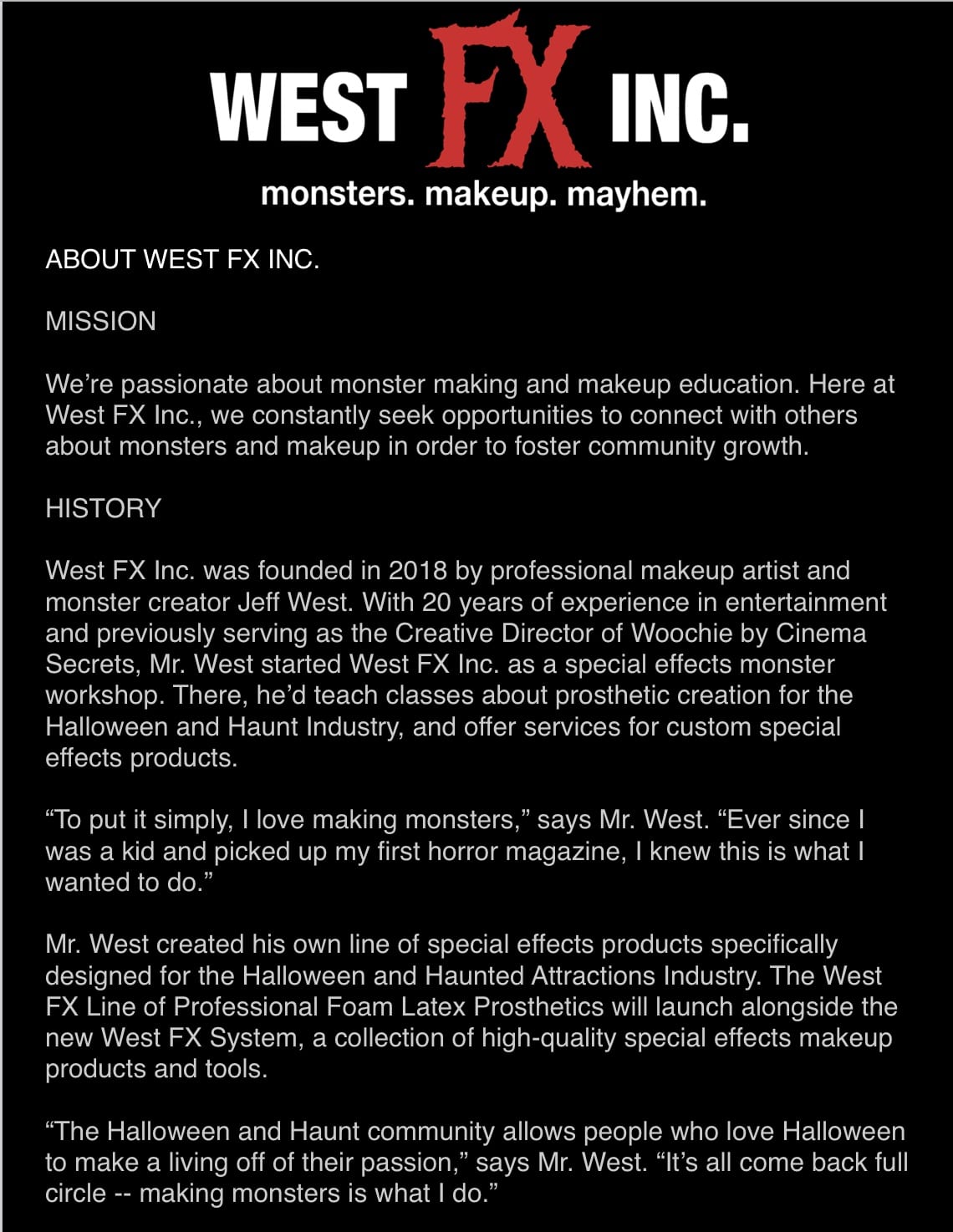 WEST FX INC.

monsters. makeup. mayhem.

ABOUT WEST FX INC.

MISSION

We’re passionate about monster making and makeup education. Here at West FX Inc., we constantly seek opportunities to connect with others about monsters and makeup in order to foster community growth.

HISTORY

West FX Inc. was founded in 2018 by professional makeup artist and monster creator Jeff West. With 20 years of experience in entertainment and previously serving as the Creative Director of Woochie by Cinema Secrets, Mr. West started West FX Inc. as a special effects monster workshop. There, he’d teach classes about prosthetic creation for the Halloween and Haunt Industry, and offer services for custom special effects products.

“To put it simply, I love making monsters,” says Mr. West. “Ever since I was a kid and picked up my first horror magazine, I knew this is what I wanted to do.”

Mr. West created his own line of special effects products specifically designed for the Halloween and Haunted Attractions Industry. The West FX Line of Professional Foam Latex Prosthetics will launch alongside the new West FX System, a collection of high-quality special effects makeup products and tools.

“The Halloween and Haunt community allows people who love Halloween to make a living off of their passion,” says Mr. West. “It’s all come back full circle -- making monsters is what I do.”